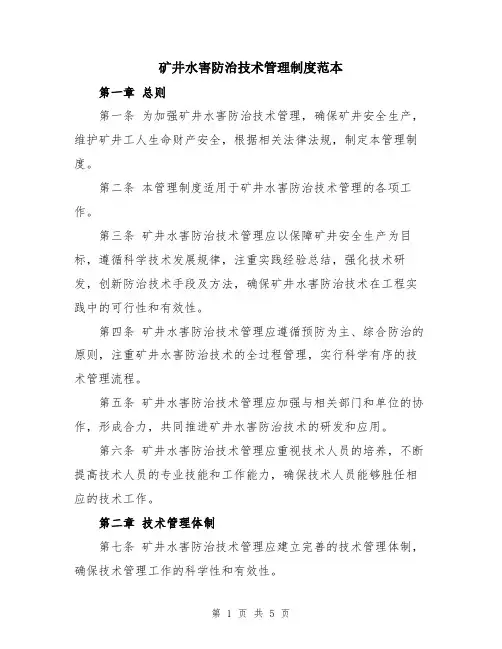 矿井水害防治技术管理制度范本

第一章 总则

第一条 为加强矿井水害防治技术管理，确保矿井安全生产，维护矿井工人生命财产安全，根据相关法律法规，制定本管理制度。

第二条 本管理制度适用于矿井水害防治技术管理的各项工作。

第三条 矿井水害防治技术管理应以保障矿井安全生产为目标，遵循科学技术发展规律，注重实践经验总结，强化技术研发，创新防治技术手段及方法，确保矿井水害防治技术在工程实践中的可行性和有效性。

第四条 矿井水害防治技术管理应遵循预防为主、综合防治的原则，注重矿井水害防治技术的全过程管理，实行科学有序的技术管理流程。

第五条 矿井水害防治技术管理应加强与相关部门和单位的协作，形成合力，共同推进矿井水害防治技术的研发和应用。

第六条 矿井水害防治技术管理应重视技术人员的培养，不断提高技术人员的专业技能和工作能力，确保技术人员能够胜任相应的技术工作。

第二章 技术管理体制

第七条 矿井水害防治技术管理应建立完善的技术管理体制，确保技术管理工作的科学性和有效性。

第 1 页 共 5 页